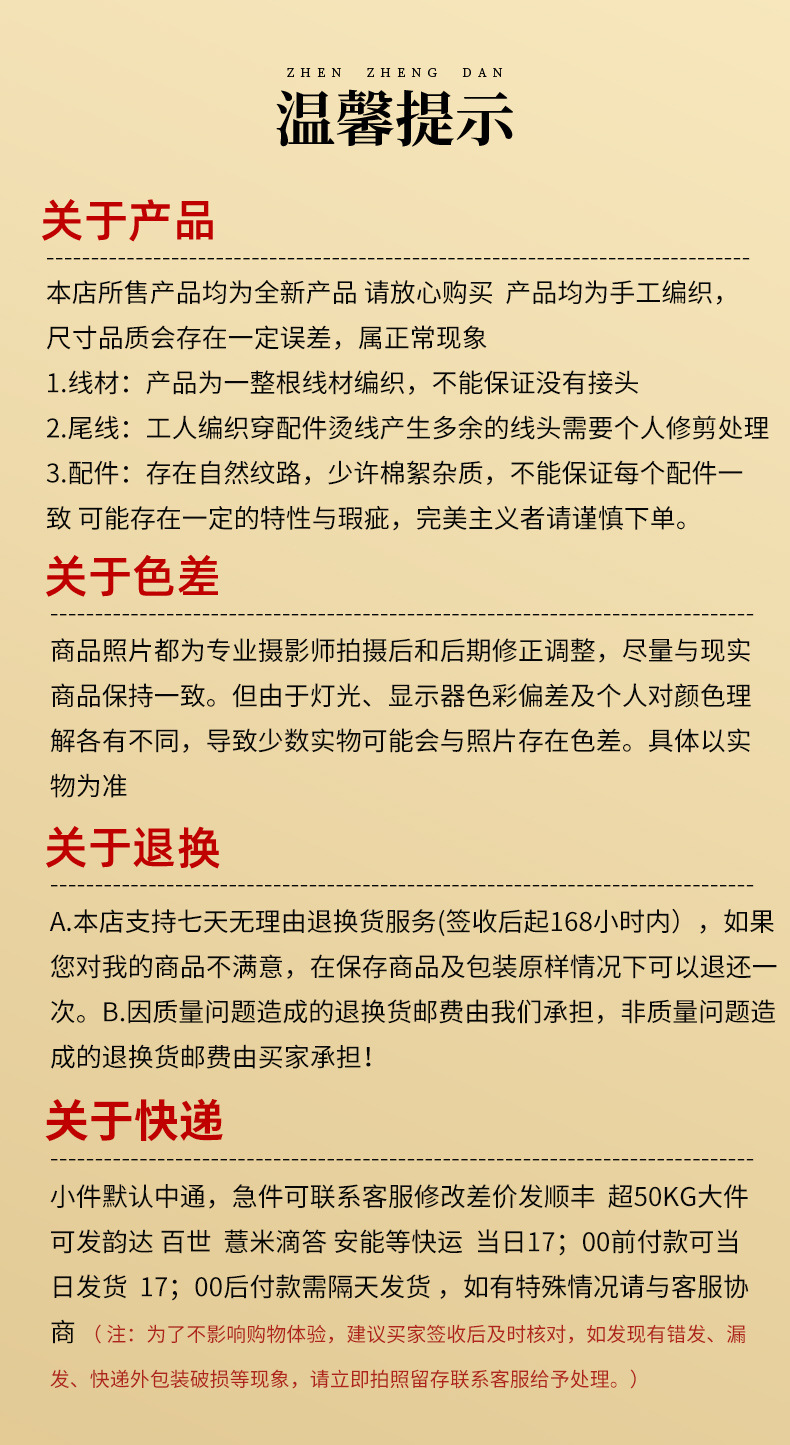 ZHEN ZHENG DAN

温馨提示

关于产品

本店所售产品均为全新产品 请放心购买 产品均为手工编织，尺寸品质会存在一定误差，属正常现象
1.线材：产品为一整根线材编织，不能保证没有接头
2.尾线：工人编织穿配件烫线产生多余的线头需要个人修剪处理
3.配件：存在自然纹路，少许棉絮杂质，不能保证每个配件一致 可能存在一定的特性与瑕疵，完美主义者请谨慎下单。

关于色差

商品照片都为专业摄影师拍摄后和后期修正调整，尽量与现实商品保持一致。但由于灯光、显示器色彩偏差及个人对颜色理解各有不同，导致少数实物可能会与照片存在色差。具体以实物为准

关于退换

A.本店支持七天无理由退换货服务(签收后起168小时内），如果您对我的商品不满意，在保存商品及包装原样情况下可以退还一次。B.因质量问题造成的退换货邮费由我们承担，非质量问题造成的退换货邮费由买家承担！

关于快递

小件默认中通，急件可联系客服修改差价发顺丰 超50KG大件可发韵达 百世 薏米滴答 安能等快运 当日17；00前付款可当日发货 17；00后付款需隔天发货，如有特殊情况请与客服协商（注：为了不影响购物体验，建议买家签收后及时核对，如发现有错发、漏发、快递外包装破损等现象，请立即拍照留存联系客服给予处理。）